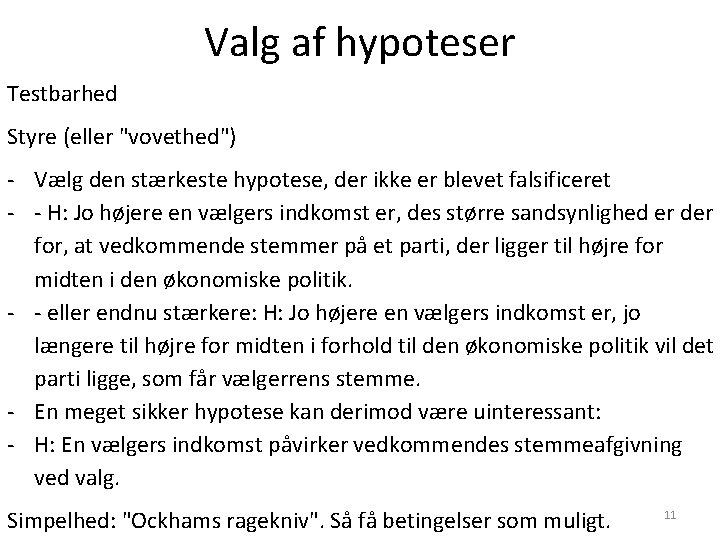 Valg af hypoteser

Testbarhed

Styre (eller "vovethed")

- Vælg den stærkeste hypotese, der ikke er blevet falsificeret
- - H: Jo højere en vælgers indkomst er, des større sandsynlighed er der for, at vedkommende stemmer på et parti, der ligger til højre for midten i den økonomiske politik.
- - eller endnu stærkere: H: Jo højere en vælgers indkomst er, jo længere til højre for midten i forhold til den økonomiske politik vil det parti ligge, som får vælgerrens stemme.
- En meget sikker hypotese kan derimod være uinteressant:
- H: En vælgers indkomst påvirker vedkommendes stemmeafgivning ved valg.

Simpelhed: "Ockhams ragekniv". Så få betingelser som muligt.

11